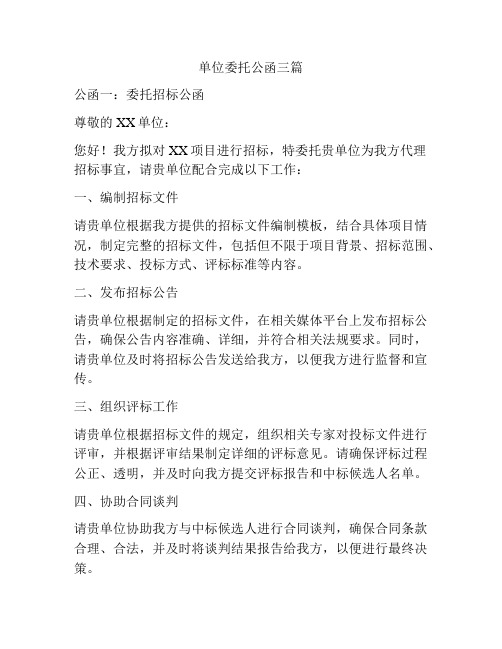 单位委托公函三篇

公函一：委托招标公函

尊敬的 XX 单位：

您好！我方拟对 XX 项目进行招标，特委托贵单位为我方代理招标事宜，请贵单位配合完成以下工作：

一、编制招标文件

请贵单位根据我方提供的招标文件编制模板，结合具体项目情况，制定完整的招标文件，包括但不限于项目背景、招标范围、技术要求、投标方式、评标标准等内容。

二、发布招标公告

请贵单位根据制定的招标文件，在相关媒体平台上发布招标公告，确保公告内容准确、详细，并符合相关法规要求。同时，请贵单位及时将招标公告发送给我方，以便我方进行监督和宣传。

三、组织评标工作

请贵单位根据招标文件的规定，组织相关专家对投标文件进行评审，并根据评审结果制定详细的评标意见。请确保评标过程公正、透明，并及时向我方提交评标报告和中标候选人名单。

四、协助合同谈判

请贵单位协助我方与中标候选人进行合同谈判，确保合同条款合理、合法，并及时将谈判结果报告给我方，以便进行最终决策。